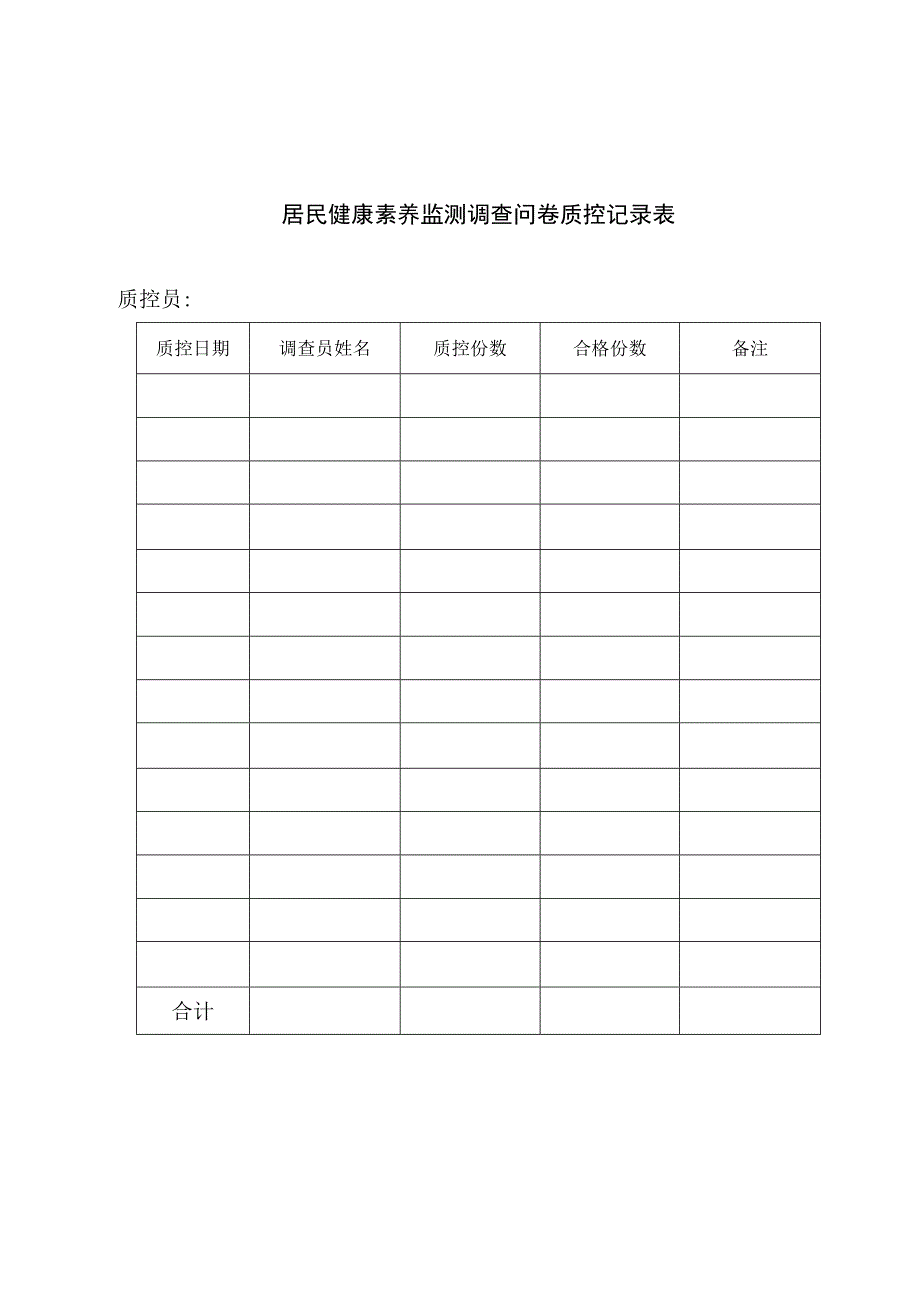 居民健康素养监测调查问卷质控记录表

质控员：

| 质控日期 | 调查员姓名 | 质控份数 | 合格份数 | 备注 |
|---|---|---|---|---|
| | | | | |
| | | | | |
| | | | | |
| | | | | |
| | | | | |
| | | | | |
| | | | | |
| | | | | |
| | | | | |
| | | | | |
| | | | | |
| | | | | |
| | | | | |
| | | | | |
| 合计 | | | | |